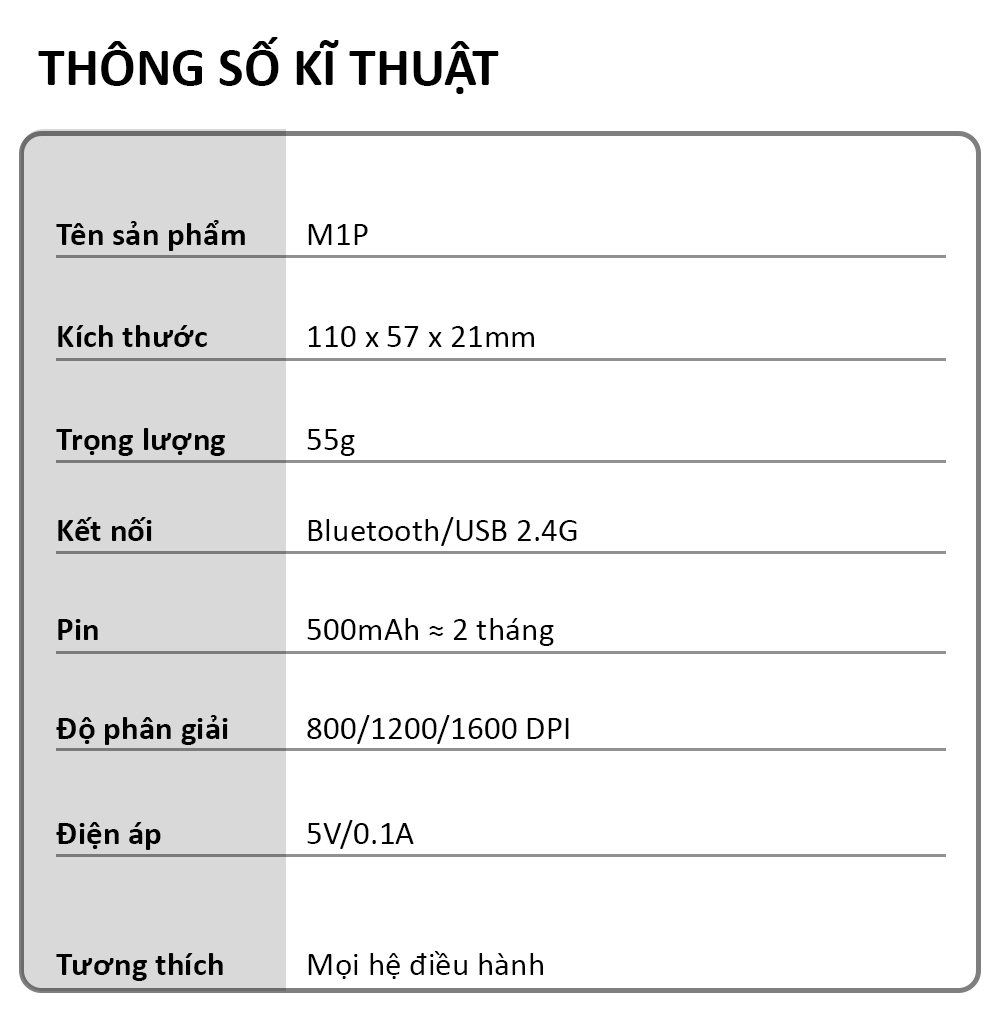 THÔNG SỐ KĨ THUẬT

| | |
|---|---|
| Tên sản phẩm | M1P |
| Kích thước | 110 x 57 x 21mm |
| Trọng lượng | 55g |
| Kết nối | Bluetooth/USB 2.4G |
| Pin | 500mAh ≈ 2 tháng |
| Độ phân giải | 800/1200/1600 DPI |
| Điện áp | 5V/0.1A |
| Tương thích | Mọi hệ điều hành |